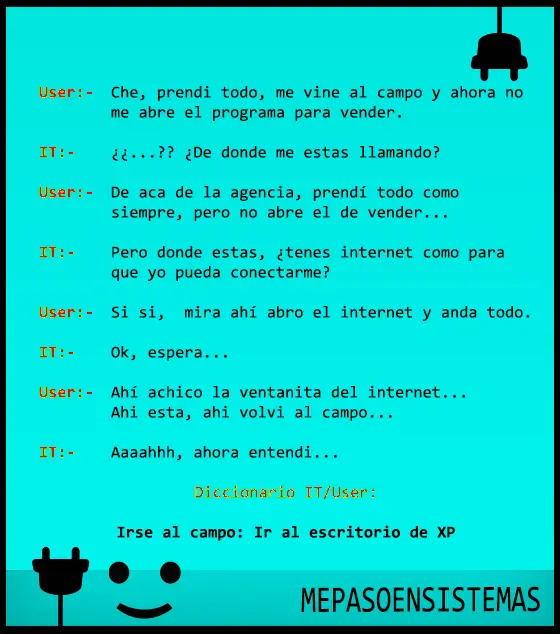 User:- Che, prendi todo, me vine al campo y ahora no me abre el programa para vender.

IT:- ¿¿...?? ¿De donde me estas llamando?

User:- De aca de la agencia, prendí todo como siempre, pero no abre el de vender...

IT:- Pero donde estas, ¿tenes internet como para que yo pueda conectarme?

User:- Si si, mira ahí abro el internet y anda todo.

IT:- Ok, espera...

User:- Ahí achico la ventanita del internet... Ahi esta, ahi volvi al campo...

IT:- Aaaahhh, ahora entendi...

Diccionario IT/User:

Irse al campo: Ir al escritorio de XP

MEPASOENSISTEMAS